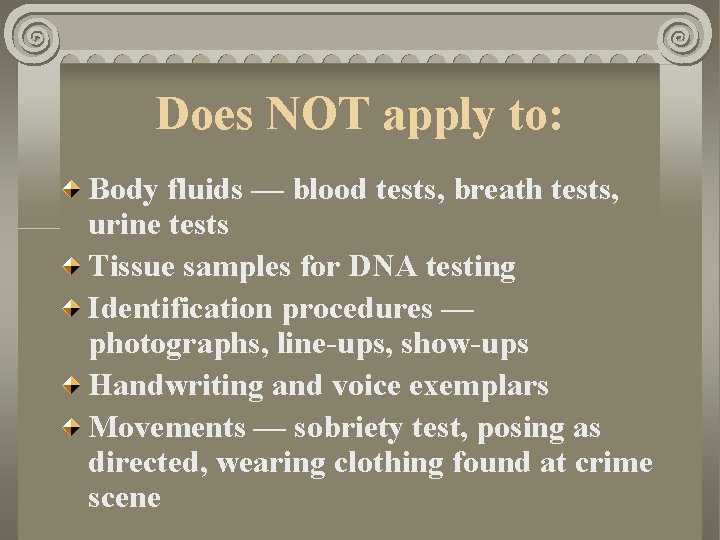 Does NOT apply to:

Body fluids — blood tests, breath tests, urine tests

Tissue samples for DNA testing

Identification procedures — photographs, line-ups, show-ups

Handwriting and voice exemplars

Movements — sobriety test, posing as directed, wearing clothing found at crime scene